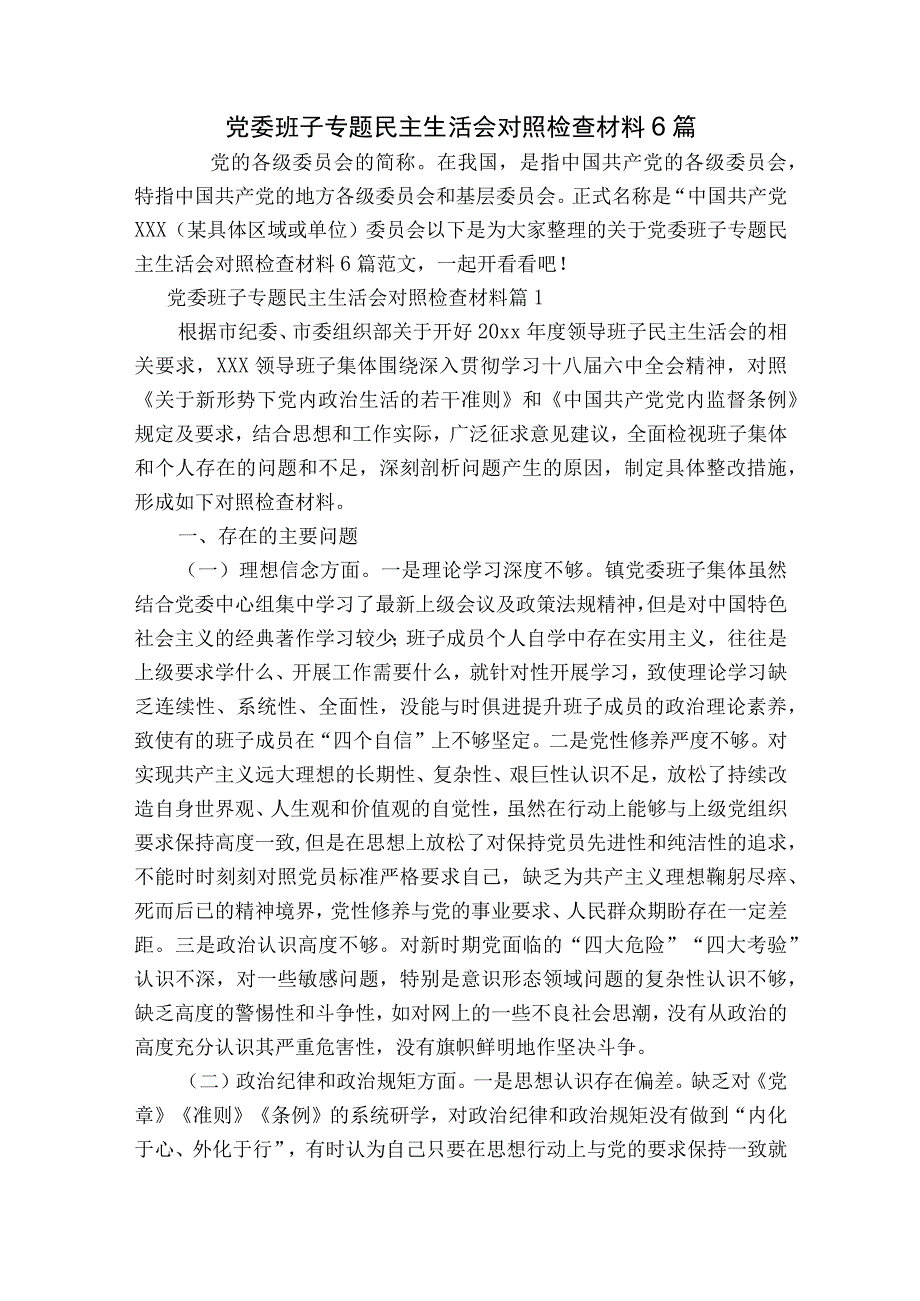 党委班子专题民主生活会对照检查材料6篇

党的各级委员会的简称。在我国，是指中国共产党的各级委员会，特指中国共产党的地方各级委员会和基层委员会。正式名称是“中国共产党XXX（某具体区域或单位）委员会以下是为大家整理的关于党委班子专题民主生活会对照检查材料6篇范文，一起开看看吧！

党委班子专题民主生活会对照检查材料篇1

根据市纪委、市委组织部关于开好20xx年度领导班子民主生活会的相关要求，XXX领导班子集体围绕深入贯彻学习十八届六中全会精神，对照《关于新形势下党内政治生活的若干准则》和《中国共产党党内监督条例》规定及要求，结合思想和工作实际，广泛征求意见建议，全面检视班子集体和个人存在的问题和不足，深刻剖析问题产生的原因，制定具体整改措施，形成如下对照检查材料。

一、存在的主要问题

（一）理想信念方面。一是理论学习深度不够。镇党委班子集体虽然结合党委中心组集中学习了最新上级会议及政策法规精神，但是对中国特色社会主义的经典著作学习较少;班子成员个人自学中存在实用主义，往往是上级要求学什么、开展工作需要什么，就针对性开展学习，致使理论学习缺乏连续性、系统性、全面性，没能与时俱进提升班子成员的政治理论素养，致使有的班子成员在“四个自信”上不够坚定。二是党性修养严度不够。对实现共产主义远大理想的长期性、复杂性、艰巨性认识不足，放松了持续改造自身世界观、人生观和价值观的自觉性，虽然在行动上能够与上级党组织要求保持高度一致，但是在思想上放松了对保持党员先进性和纯洁性的追求，不能时时刻刻对照党员标准严格要求自己，缺乏为共产主义理想鞠躬尽瘁、死而后已的精神境界，党性修养与党的事业要求、人民群众期盼存在一定差距。三是政治认识高度不够。对新时期党面临的“四大危险”“四大考验”认识不深，对一些敏感问题，特别是意识形态领域问题的复杂性认识不够，缺乏高度的警惕性和斗争性，如对网上的一些不良社会思潮，没有从政治的高度充分认识其严重危害性，没有旗帜鲜明地作坚决斗争。

（二）政治纪律和政治规矩方面。一是思想认识存在偏差。缺乏对《党章》《准则》《条例》的系统研学，对政治纪律和政治规矩没有做到“内化于心、外化于行”，有时认为自己只要在思想行动上与党的要求保持一致就